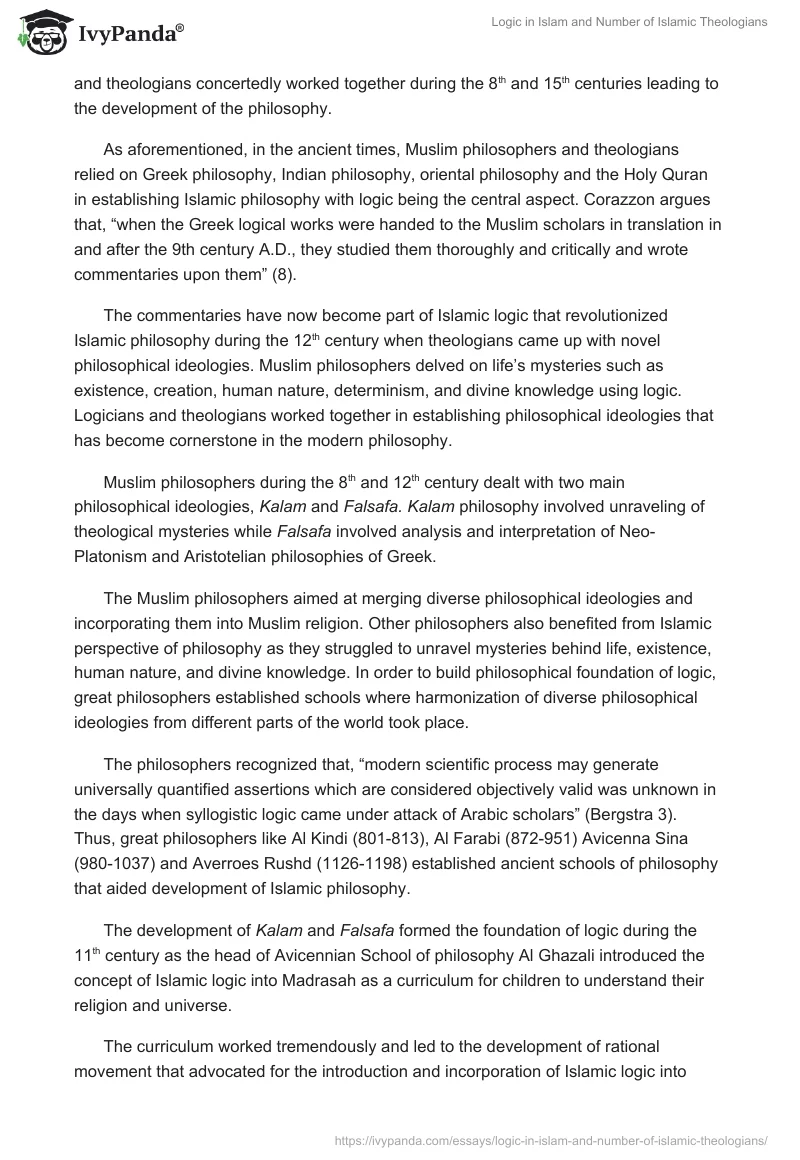 IvyPanda®

Logic in Islam and Number of Islamic Theologians

and theologians concertedly worked together during the 8$^{th}$ and 15$^{th}$ centuries leading to the development of the philosophy.

As aforementioned, in the ancient times, Muslim philosophers and theologians relied on Greek philosophy, Indian philosophy, oriental philosophy and the Holy Quran in establishing Islamic philosophy with logic being the central aspect. Corazzon argues that, “when the Greek logical works were handed to the Muslim scholars in translation in and after the 9th century A.D., they studied them thoroughly and critically and wrote commentaries upon them” (8).

The commentaries have now become part of Islamic logic that revolutionized Islamic philosophy during the 12$^{th}$ century when theologians came up with novel philosophical ideologies. Muslim philosophers delved on life’s mysteries such as existence, creation, human nature, determinism, and divine knowledge using logic. Logicians and theologians worked together in establishing philosophical ideologies that has become cornerstone in the modern philosophy.

Muslim philosophers during the 8$^{th}$ and 12$^{th}$ century dealt with two main philosophical ideologies, Kalam and Falsafa. Kalam philosophy involved unraveling of theological mysteries while Falsafa involved analysis and interpretation of Neo-Platonism and Aristotelian philosophies of Greek.

The Muslim philosophers aimed at merging diverse philosophical ideologies and incorporating them into Muslim religion. Other philosophers also benefited from Islamic perspective of philosophy as they struggled to unravel mysteries behind life, existence, human nature, and divine knowledge. In order to build philosophical foundation of logic, great philosophers established schools where harmonization of diverse philosophical ideologies from different parts of the world took place.

The philosophers recognized that, “modern scientific process may generate universally quantified assertions which are considered objectively valid was unknown in the days when syllogistic logic came under attack of Arabic scholars” (Bergstra 3). Thus, great philosophers like Al Kindi (801-813), Al Farabi (872-951) Avicenna Sina (980-1037) and Averroes Rushd (1126-1198) established ancient schools of philosophy that aided development of Islamic philosophy.

The development of Kalam and Falsafa formed the foundation of logic during the 11$^{th}$ century as the head of Avicennian School of philosophy Al Ghazali introduced the concept of Islamic logic into Madrasah as a curriculum for children to understand their religion and universe.

The curriculum worked tremendously and led to the development of rational movement that advocated for the introduction and incorporation of Islamic logic into

https://ivypanda.com/essays/logic-in-islam-and-number-of-islamic-theologians/